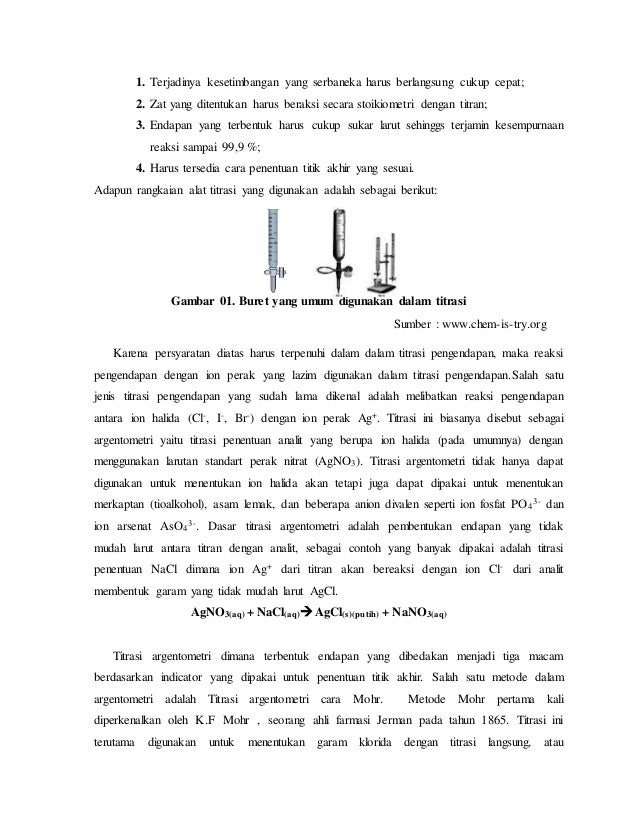 1. Terjadinya kesetimbangan yang serbaneka harus berlangsung cukup cepat;
2. Zat yang ditentukan harus beraksi secara stoikiometri dengan titran;
3. Endapan yang terbentuk harus cukup sukar larut sehinggs terjamin kesempurnaan reaksi sampai 99,9 %;
4. Harus tersedia cara penentuan titik akhir yang sesuai.
Adapun rangkaian alat titrasi yang digunakan adalah sebagai berikut:

Gambar 01. Buret yang umum digunakan dalam titrasi

Sumber : www.chem-is-try.org

Karena persyaratan diatas harus terpenuhi dalam dalam titrasi pengendapan, maka reaksi pengendapan dengan ion perak yang lazim digunakan dalam titrasi pengendapan.Salah satu jenis titrasi pengendapan yang sudah lama dikenal adalah melibatkan reaksi pengendapan antara ion halida ($Cl^-$, $I^-$, $Br^-$) dengan ion perak $Ag^+$. Titrasi ini biasanya disebut sebagai argentometri yaitu titrasi penentuan analit yang berupa ion halida (pada umumnya) dengan menggunakan larutan standart perak nitrat ($AgNO_3$). Titrasi argentometri tidak hanya dapat digunakan untuk menentukan ion halida akan tetapi juga dapat dipakai untuk menentukan merkaptan (tioalkohol), asam lemak, dan beberapa anion divalen seperti ion fosfat $PO_4^{3-}$ dan ion arsenat $AsO_4^{3-}$. Dasar titrasi argentometri adalah pembentukan endapan yang tidak mudah larut antara titran dengan analit, sebagai contoh yang banyak dipakai adalah titrasi penentuan NaCl dimana ion $Ag^+$ dari titran akan bereaksi dengan ion $Cl^-$ dari analit membentuk garam yang tidak mudah larut AgCl.

$AgNO_{3(aq)} + NaCl_{(aq)} \rightarrow AgCl_{(s)(putih)} + NaNO_{3(aq)}$

Titrasi argentometri dimana terbentuk endapan yang dibedakan menjadi tiga macam berdasarkan indicator yang dipakai untuk penentuan titik akhir. Salah satu metode dalam argentometri adalah Titrasi argentometri cara Mohr. Metode Mohr pertama kali diperkenalkan oleh K.F Mohr , seorang ahli farmasi Jerman pada tahun 1865. Titrasi ini terutama digunakan untuk menentukan garam klorida dengan titrasi langsung, atau